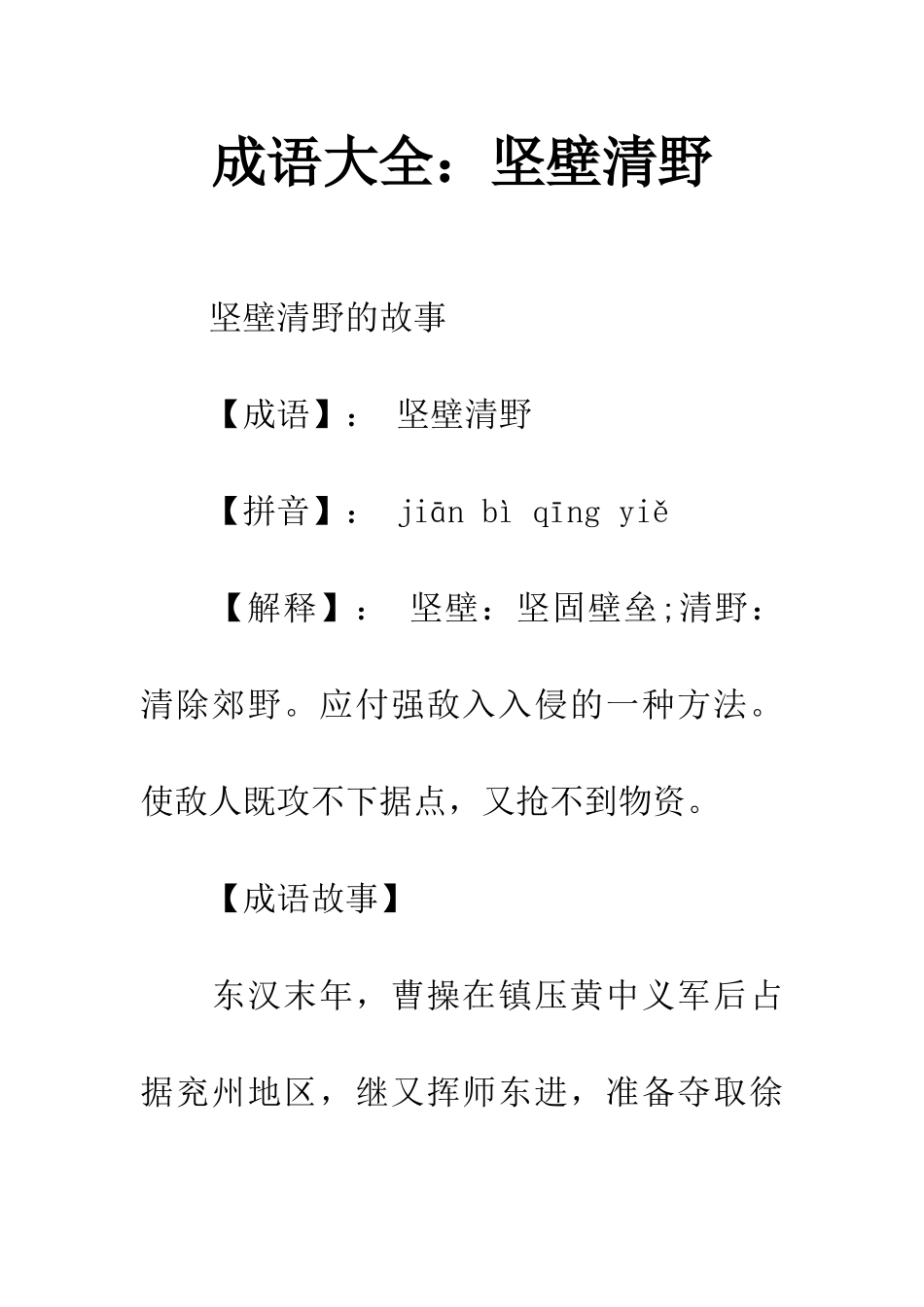 成语大全：坚壁清野

坚壁清野的故事

【成语】： 坚壁清野

【拼音】： jiān bì qīng yiě

【解释】： 坚壁：坚固壁垒;清野：清除郊野。应付强敌入入侵的一种方法。使敌人既攻不下据点，又抢不到物资。

【成语故事】

东汉末年，曹操在镇压黄中义军后占据兖州地区，继又挥师东进，准备夺取徐